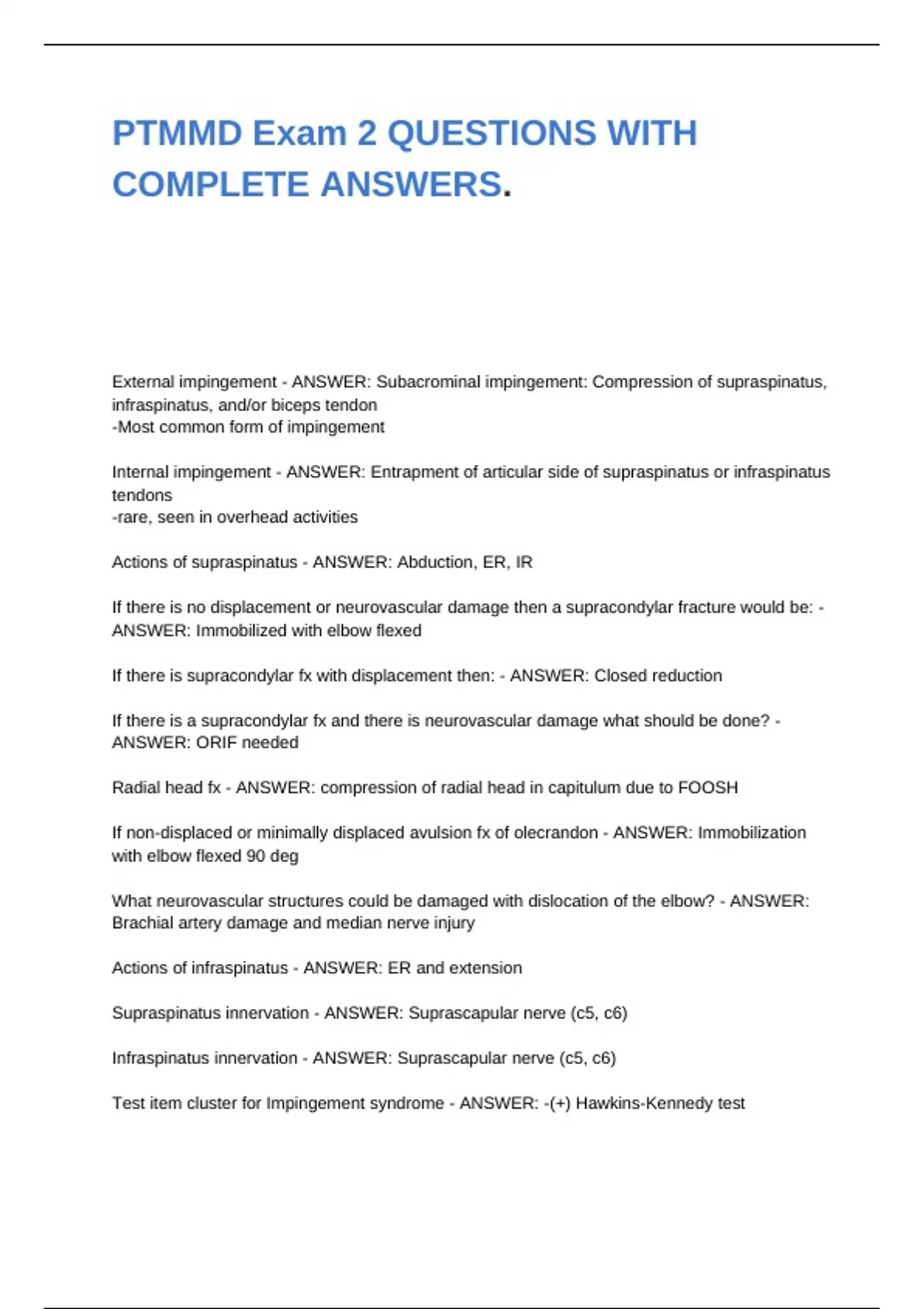 PTMMD Exam 2 QUESTIONS WITH COMPLETE ANSWERS.

External impingement - ANSWER: Subacrominal impingement: Compression of supraspinatus, infraspinatus, and/or biceps tendon
-Most common form of impingement

Internal impingement - ANSWER: Entrapment of articular side of supraspinatus or infraspinatus tendons
-rare, seen in overhead activities

Actions of supraspinatus - ANSWER: Abduction, ER, IR

If there is no displacement or neurovascular damage then a supracondylar fracture would be: - ANSWER: Immobilized with elbow flexed

If there is supracondylar fx with displacement then: - ANSWER: Closed reduction

If there is a supracondylar fx and there is neurovascular damage what should be done? - ANSWER: ORIF needed

Radial head fx - ANSWER: compression of radial head in capitulum due to FOOSH

If non-displaced or minimally displaced avulsion fx of olecrandon - ANSWER: Immobilization with elbow flexed 90 deg

What neurovascular structures could be damaged with dislocation of the elbow? - ANSWER: Brachial artery damage and median nerve injury

Actions of infraspinatus - ANSWER: ER and extension

Supraspinatus innervation - ANSWER: Suprascapular nerve (c5, c6)

Infraspinatus innervation - ANSWER: Suprascapular nerve (c5, c6)

Test item cluster for Impingement syndrome - ANSWER: -(+) Hawkins-Kennedy test